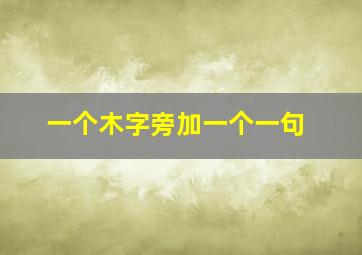 一个木字旁加一个一句